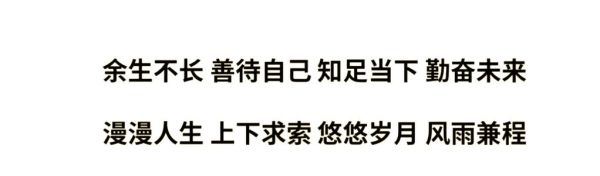 余生不长 善待自己 知足当下 勤奋未来

漫漫人生 上下求索 悠悠岁月 风雨兼程